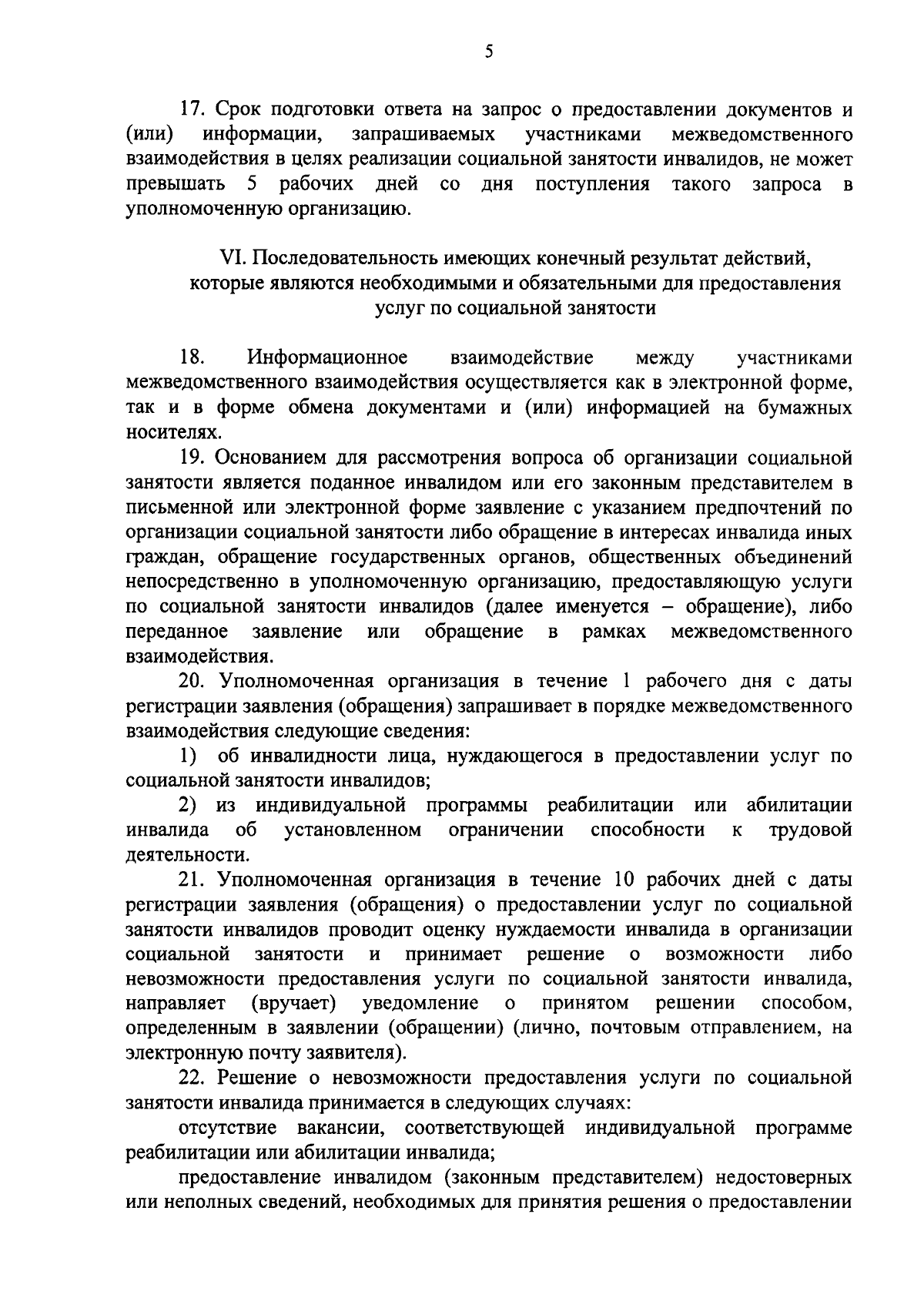 5

17. Срок подготовки ответа на запрос о предоставлении документов и (или) информации, запрашиваемых участниками межведомственного взаимодействия в целях реализации социальной занятости инвалидов, не может превышать 5 рабочих дней со дня поступления такого запроса в уполномоченную организацию.

VI. Последовательность имеющих конечный результат действий, которые являются необходимыми и обязательными для предоставления услуг по социальной занятости

18. Информационное взаимодействие между участниками межведомственного взаимодействия осуществляется как в электронной форме, так и в форме обмена документами и (или) информацией на бумажных носителях.

19. Основанием для рассмотрения вопроса об организации социальной занятости является поданное инвалидом или его законным представителем в письменной или электронной форме заявление с указанием предпочтений по организации социальной занятости либо обращение в интересах инвалида иных граждан, обращение государственных органов, общественных объединений непосредственно в уполномоченную организацию, предоставляющую услуги по социальной занятости инвалидов (далее именуется – обращение), либо переданное заявление или обращение в рамках межведомственного взаимодействия.

20. Уполномоченная организация в течение 1 рабочего дня с даты регистрации заявления (обращения) запрашивает в порядке межведомственного взаимодействия следующие сведения:

1) об инвалидности лица, нуждающегося в предоставлении услуг по социальной занятости инвалидов;

2) из индивидуальной программы реабилитации или абилитации инвалида об установленном ограничении способности к трудовой деятельности.

21. Уполномоченная организация в течение 10 рабочих дней с даты регистрации заявления (обращения) о предоставлении услуг по социальной занятости инвалидов проводит оценку нуждаемости инвалида в организации социальной занятости и принимает решение о возможности либо невозможности предоставления услуги по социальной занятости инвалида, направляет (вручает) уведомление о принятом решении способом, определенным в заявлении (обращении) (лично, почтовым отправлением, на электронную почту заявителя).

22. Решение о невозможности предоставления услуги по социальной занятости инвалида принимается в следующих случаях:

отсутствие вакансии, соответствующей индивидуальной программе реабилитации или абилитации инвалида;

предоставление инвалидом (законным представителем) недостоверных или неполных сведений, необходимых для принятия решения о предоставлении